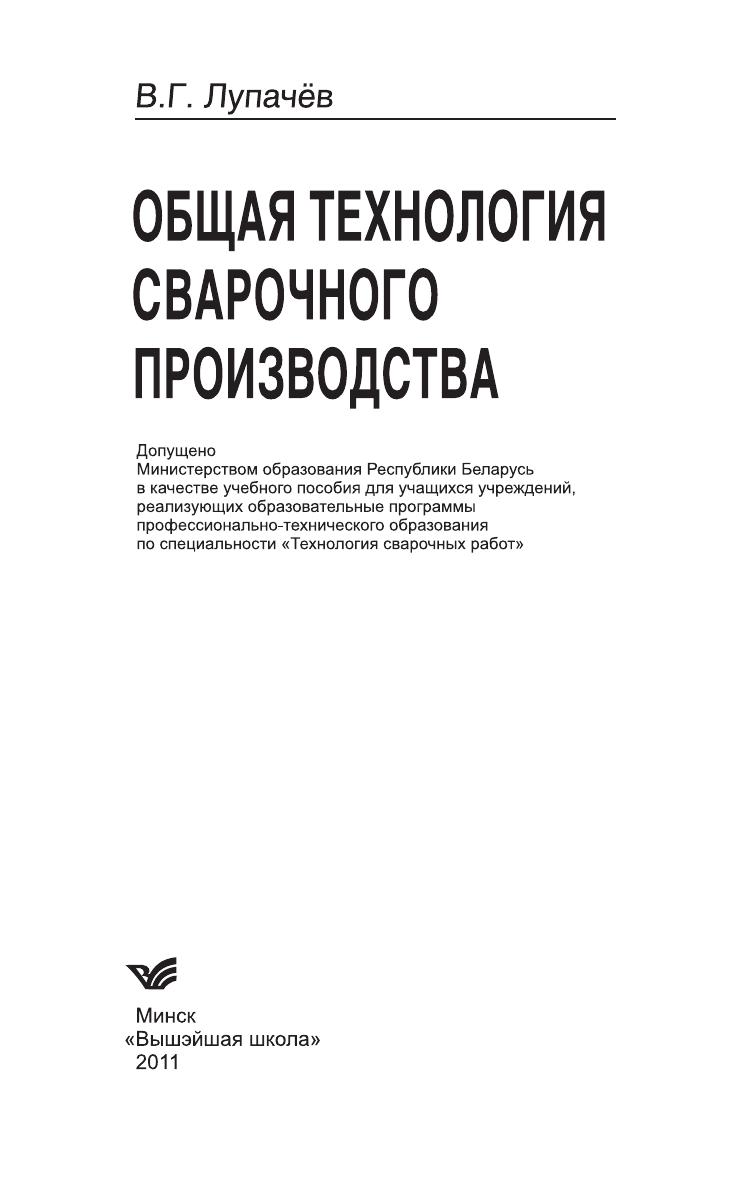 В.Г. Лупачёв

ОБЩАЯ ТЕХНОЛОГИЯ СВАРОЧНОГО ПРОИЗВОДСТВА

Допущено
Министерством образования Республики Беларусь
в качестве учебного пособия для учащихся учреждений,
реализующих образовательные программы
профессионально-технического образования
по специальности «Технология сварочных работ»

Минск
«Вышэйшая школа»
2011